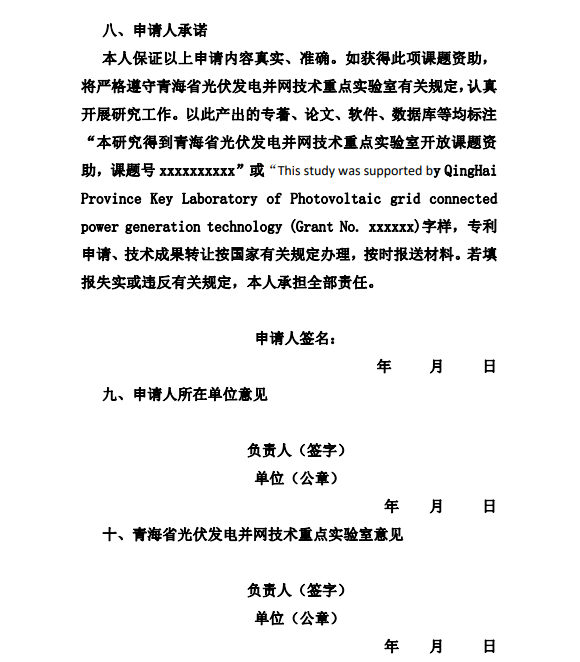 八、申请人承诺

本人保证以上申请内容真实、准确。如获得此项课题资助，将严格遵守青海省光伏发电并网技术重点实验室有关规定，认真开展研究工作。以此产出的专著、论文、软件、数据库等均标注“本研究得到青海省光伏发电并网技术重点实验室开放课题资助，课题号 xxxxxxxxxx”或“This study was supported by QingHai Province Key Laboratory of Photovoltaic grid connected power generation technology (Grant No. xxxxxx)字样，专利申请、技术成果转让按国家有关规定办理，按时报送材料。若填报失实或违反有关规定，本人承担全部责任。

申请人签名：

年　月　日

九、申请人所在单位意见

负责人（签字）

单位（公章）

年　月　日

十、青海省光伏发电并网技术重点实验室意见

负责人（签字）

单位（公章）

年　月　日